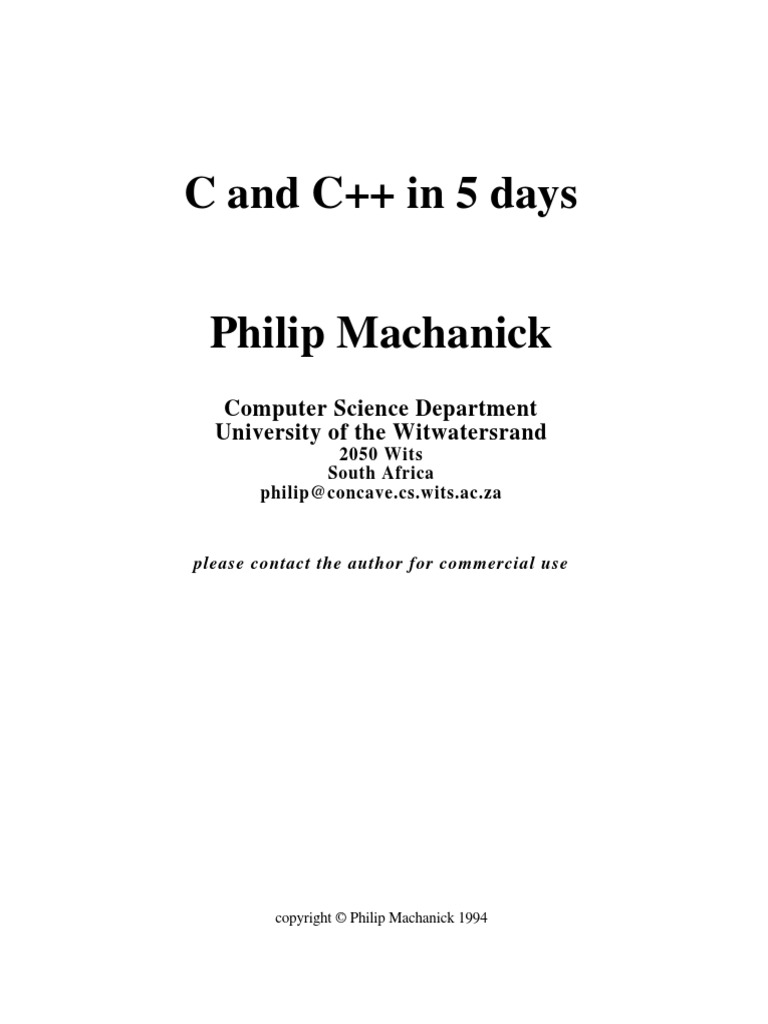 C and C++ in 5 days

Philip Machanick

Computer Science Department
University of the Witwatersrand
2050 Wits
South Africa
philip@concave.cs.wits.ac.za

please contact the author for commercial use

copyright © Philip Machanick 1994